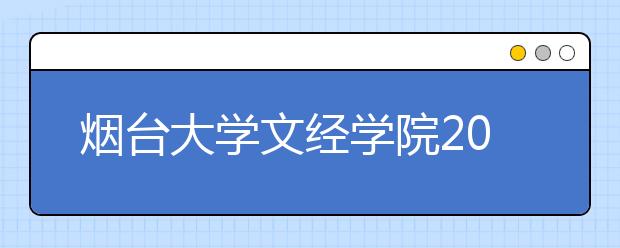 烟台大学文经学院20